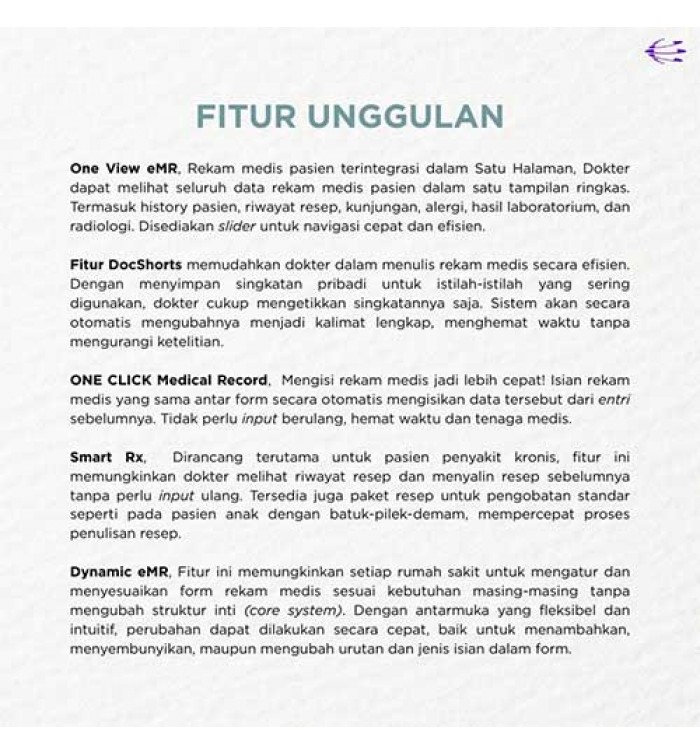 FITUR UNGGULAN

One View eMR, Rekam medis pasien terintegrasi dalam Satu Halaman, Dokter dapat melihat seluruh data rekam medis pasien dalam satu tampilan ringkas. Termasuk history pasien, riwayat resep, kunjungan, alergi, hasil laboratorium, dan radiologi. Disediakan slider untuk navigasi cepat dan efisien.

Fitur DocShorts memudahkan dokter dalam menulis rekam medis secara efisien. Dengan menyimpan singkatan pribadi untuk istilah-istilah yang sering digunakan, dokter cukup mengetikkan singkatannya saja. Sistem akan secara otomatis mengubahnya menjadi kalimat lengkap, menghemat waktu tanpa mengurangi ketelitian.

ONE CLICK Medical Record, Mengisi rekam medis jadi lebih cepat! Isian rekam medis yang sama antar form secara otomatis mengisikan data tersebut dari entri sebelumnya. Tidak perlu input berulang, hemat waktu dan tenaga medis.

Smart Rx, Dirancang terutama untuk pasien penyakit kronis, fitur ini memungkinkan dokter melihat riwayat resep dan menyalin resep sebelumnya tanpa perlu input ulang. Tersedia juga paket resep untuk pengobatan standar seperti pada pasien anak dengan batuk-pilek-demam, mempercepat proses penulisan resep.

Dynamic eMR, Fitur ini memungkinkan setiap rumah sakit untuk mengatur dan menyesuaikan form rekam medis sesuai kebutuhan masing-masing tanpa mengubah struktur inti (core system). Dengan antarmuka yang fleksibel dan intuitif, perubahan dapat dilakukan secara cepat, baik untuk menambahkan, menyembunyikan, maupun mengubah urutan dan jenis isian dalam form.